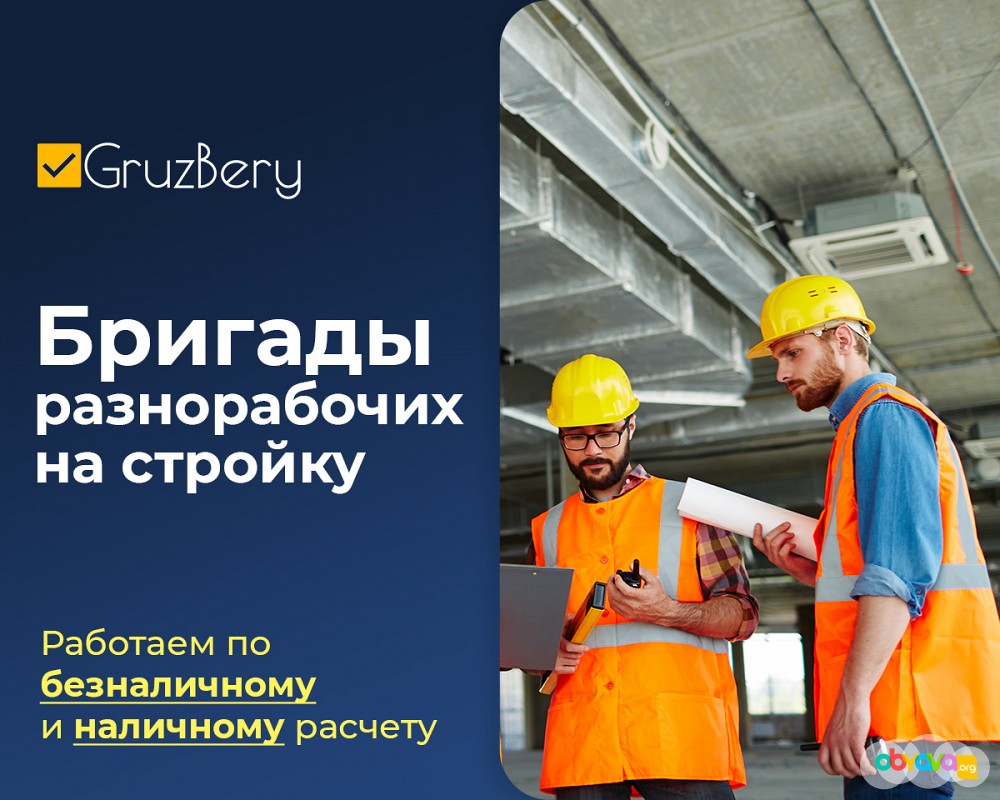 GruzBery

Бригады разнорабочих на стройку

Работаем по безналичному и наличному расчету

obyava.org